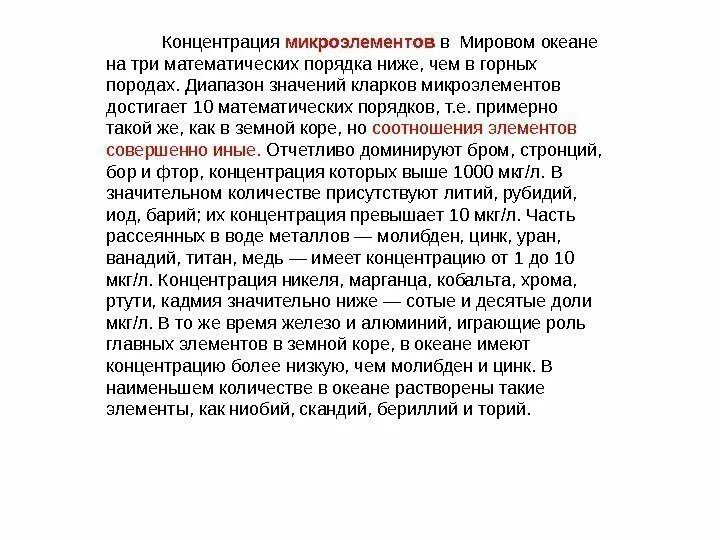 Концентрация микроэлементов в Мировом океане на три математических порядка ниже, чем в горных породах. Диапазон значений кларков микроэлементов достигает 10 математических порядков, т.е. примерно такой же, как в земной коре, но соотношения элементов совершенно иные. Отчетливо доминируют бром, стронций, бор и фтор, концентрация которых выше 1000 мкг/л. В значительном количестве присутствуют литий, рубидий, иод, барий; их концентрация превышает 10 мкг/л. Часть рассеянных в воде металлов — молибден, цинк, уран, ванадий, титан, медь — имеет концентрацию от 1 до 10 мкг/л. Концентрация никеля, марганца, кобальта, хрома, ртути, кадмия значительно ниже — сотые и десятые доли мкг/л. В то же время железо и алюминий, играющие роль главных элементов в земной коре, в океане имеют концентрацию более низкую, чем молибден и цинк. В наименьшем количестве в океане растворены такие элементы, как ниобий, скандий, бериллий и торий.